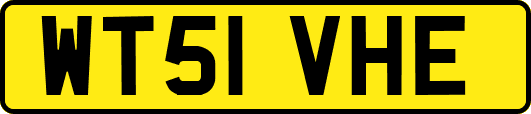 WT51 VHE